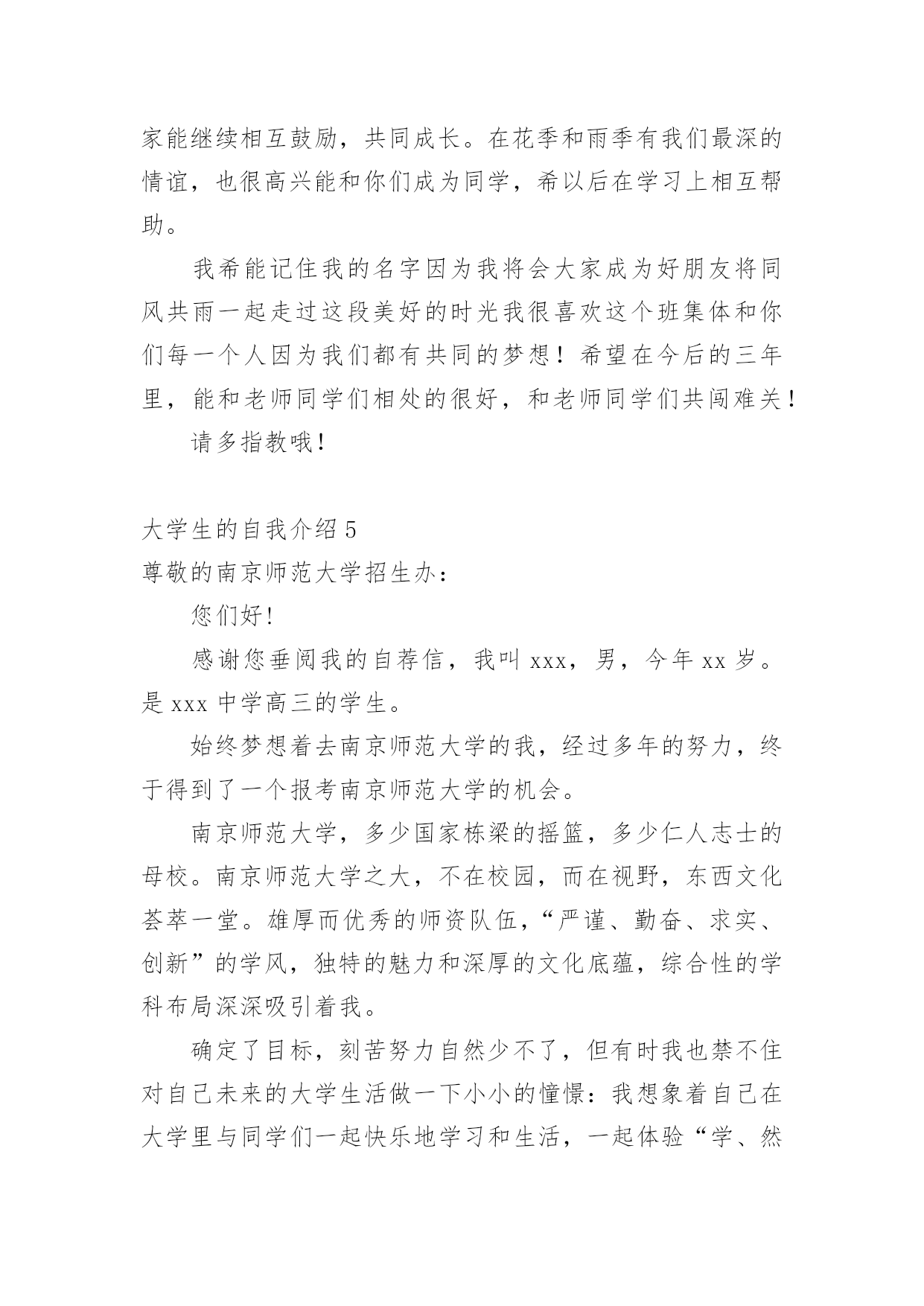 家能继续相互鼓励，共同成长。在花季和雨季有我们最深的情谊，也很高兴能和你们成为同学，希以后在学习上相互帮助。

我希能记住我的名字因为我将会大家成为好朋友将同风共雨一起走过这段美好的时光我很喜欢这个班集体和你们每一个人因为我们都有共同的梦想！希望在今后的三年里，能和老师同学们相处的很好，和老师同学们共闯难关！

请多指教哦!

大学生的自我介绍 5

尊敬的南京师范大学招生办：

您们好!

感谢您垂阅我的自荐信，我叫 xxx，男，今年 xx 岁。是 xxx 中学高三的学生。

始终梦想着去南京师范大学的我，经过多年的努力，终于得到了一个报考南京师范大学的机会。

南京师范大学，多少国家栋梁的摇篮，多少仁人志士的母校。南京师范大学之大，不在校园，而在视野，东西文化荟萃一堂。雄厚而优秀的师资队伍，“严谨、勤奋、求实、创新”的学风，独特的魅力和深厚的文化底蕴，综合性的学科布局深深吸引着我。

确定了目标，刻苦努力自然少不了，但有时我也禁不住对自己未来的大学生活做一下小小的憧憬：我想象着自己在大学里与同学们一起快乐地学习和生活，一起体验“学、然